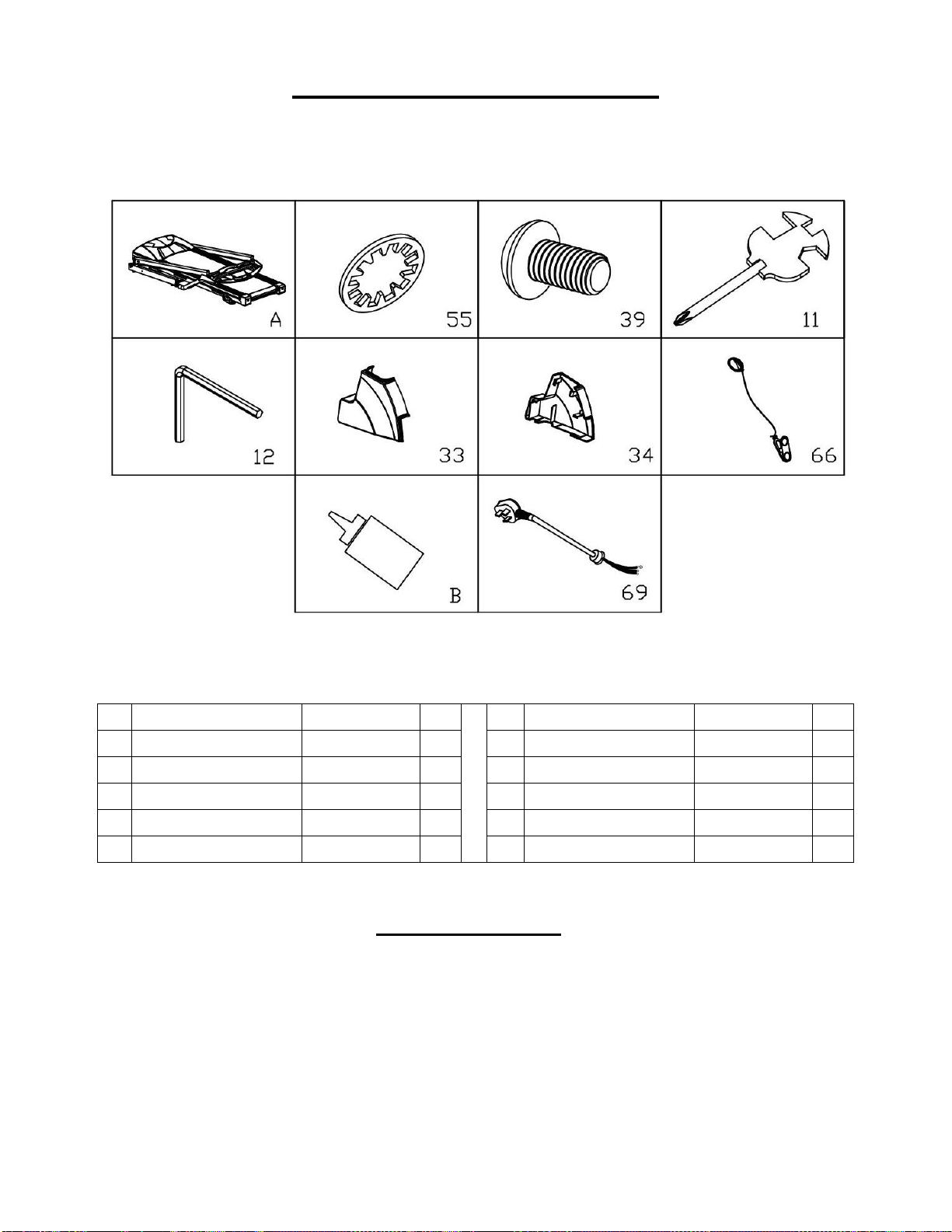 A

55

39

11

12

33

34

66

B

69